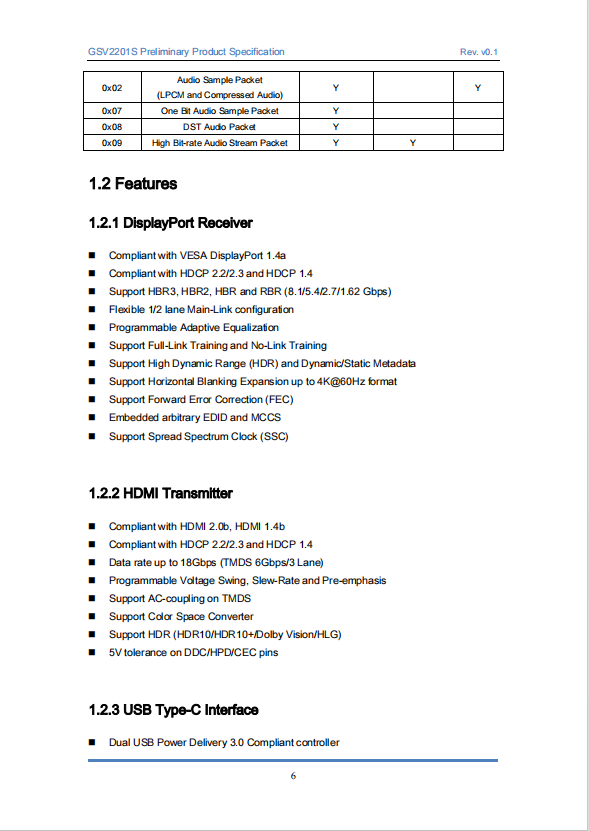 GSV2201S Preliminary Product Specification Rev. v0.1

| 0x02 | Audio Sample Packet (LPCM and Compressed Audio) | Y | | Y |
|---|---|---|---|---|
| 0x07 | One Bit Audio Sample Packet | Y | | |
| 0x08 | DST Audio Packet | Y | | |
| 0x09 | High Bit-rate Audio Stream Packet | Y | Y | |

1.2 Features

1.2.1 DisplayPort Receiver

■ Compliant with VESA DisplayPort 1.4a
■ Compliant with HDCP 2.2/2.3 and HDCP 1.4
■ Support HBR3, HBR2, HBR and RBR (8.1/5.4/2.7/1.62 Gbps)
■ Flexible 1/2 lane Main-Link configuration
■ Programmable Adaptive Equalization
■ Support Full-Link Training and No-Link Training
■ Support High Dynamic Range (HDR) and Dynamic/Static Metadata
■ Support Horizontal Blanking Expansion up to 4K@60Hz format
■ Support Forward Error Correction (FEC)
■ Embedded arbitrary EDID and MCCS
■ Support Spread Spectrum Clock (SSC)

1.2.2 HDMI Transmitter

■ Compliant with HDMI 2.0b, HDMI 1.4b
■ Compliant with HDCP 2.2/2.3 and HDCP 1.4
■ Data rate up to 18Gbps (TMDS 6Gbps/3 Lane)
■ Programmable Voltage Swing, Slew-Rate and Pre-emphasis
■ Support AC-coupling on TMDS
■ Support Color Space Converter
■ Support HDR (HDR10/HDR10+/Dolby Vision/HLG)
■ 5V tolerance on DDC/HPD/CEC pins

1.2.3 USB Type-C Interface

■ Dual USB Power Delivery 3.0 Compliant controller

6